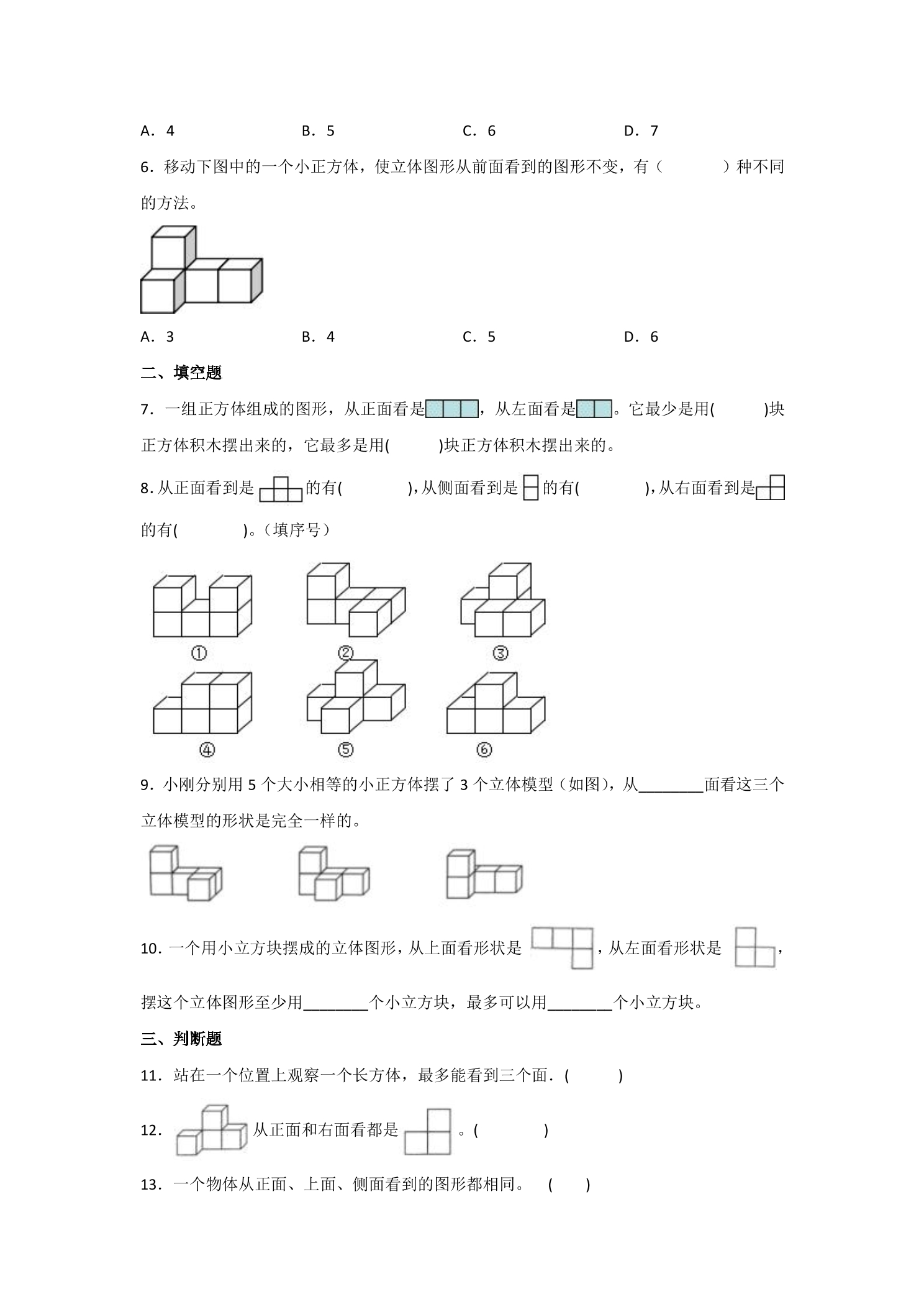 A．4 B．5 C．6 D．7

6．移动下图中的一个小正方体，使立体图形从前面看到的图形不变，有（ ）种不同的方法。

A．3 B．4 C．5 D．6

二、填空题

7．一组正方体组成的图形，从正面看是，从左面看是。它最少是用( )块正方体积木摆出来的，它最多是用( )块正方体积木摆出来的。

8．从正面看到是的有( )，从侧面看到是的有( )，从右面看到是的有( )。（填序号）

①

②

③

④

⑤

⑥

9．小刚分别用5个大小相等的小正方体摆了3个立体模型（如图），从____面看这三个立体模型的形状是完全一样的。

10．一个用小立方块摆成的立体图形，从上面看形状是，从左面看形状是，摆这个立体图形至少用____个小立方块，最多可以用____个小立方块。

三、判断题

11．站在一个位置上观察一个长方体，最多能看到三个面．( )

12．从正面和右面看都是。( )

13．一个物体从正面、上面、侧面看到的图形都相同。 ( )